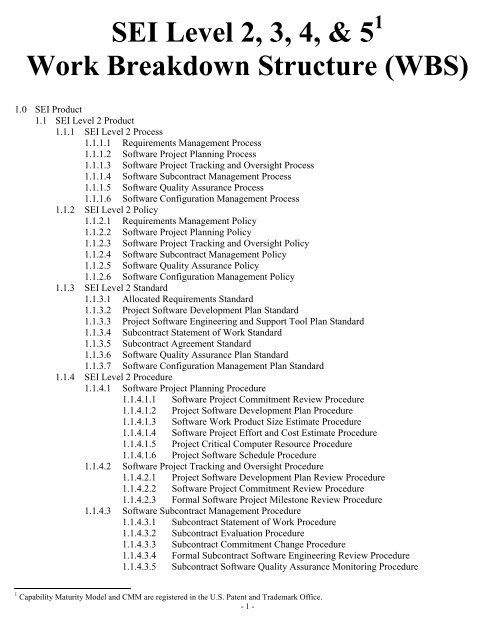 SEI Level 2, 3, 4, & 5$^1$
Work Breakdown Structure (WBS)

1.0 SEI Product
1.1 SEI Level 2 Product
1.1.1 SEI Level 2 Process
1.1.1.1 Requirements Management Process
1.1.1.2 Software Project Planning Process
1.1.1.3 Software Project Tracking and Oversight Process
1.1.1.4 Software Subcontract Management Process
1.1.1.5 Software Quality Assurance Process
1.1.1.6 Software Configuration Management Process
1.1.2 SEI Level 2 Policy
1.1.2.1 Requirements Management Policy
1.1.2.2 Software Project Planning Policy
1.1.2.3 Software Project Tracking and Oversight Policy
1.1.2.4 Software Subcontract Management Policy
1.1.2.5 Software Quality Assurance Policy
1.1.2.6 Software Configuration Management Policy
1.1.3 SEI Level 2 Standard
1.1.3.1 Allocated Requirements Standard
1.1.3.2 Project Software Development Plan Standard
1.1.3.3 Project Software Engineering and Support Tool Plan Standard
1.1.3.4 Subcontract Statement of Work Standard
1.1.3.5 Subcontract Agreement Standard
1.1.3.6 Software Quality Assurance Plan Standard
1.1.3.7 Software Configuration Management Plan Standard
1.1.4 SEI Level 2 Procedure
1.1.4.1 Software Project Planning Procedure
1.1.4.1.1 Software Project Commitment Review Procedure
1.1.4.1.2 Project Software Development Plan Procedure
1.1.4.1.3 Software Work Product Size Estimate Procedure
1.1.4.1.4 Software Project Effort and Cost Estimate Procedure
1.1.4.1.5 Project Critical Computer Resource Procedure
1.1.4.1.6 Project Software Schedule Procedure
1.1.4.2 Software Project Tracking and Oversight Procedure
1.1.4.2.1 Project Software Development Plan Review Procedure
1.1.4.2.2 Software Project Commitment Review Procedure
1.1.4.2.3 Formal Software Project Milestone Review Procedure
1.1.4.3 Software Subcontract Management Procedure
1.1.4.3.1 Subcontract Statement of Work Procedure
1.1.4.3.2 Subcontract Evaluation Procedure
1.1.4.3.3 Subcontract Commitment Change Procedure
1.1.4.3.4 Formal Subcontract Software Engineering Review Procedure
1.1.4.3.5 Subcontract Software Quality Assurance Monitoring Procedure

$^1$ Capability Maturity Model and CMM are registered in the U.S. Patent and Trademark Office.
- 1 -